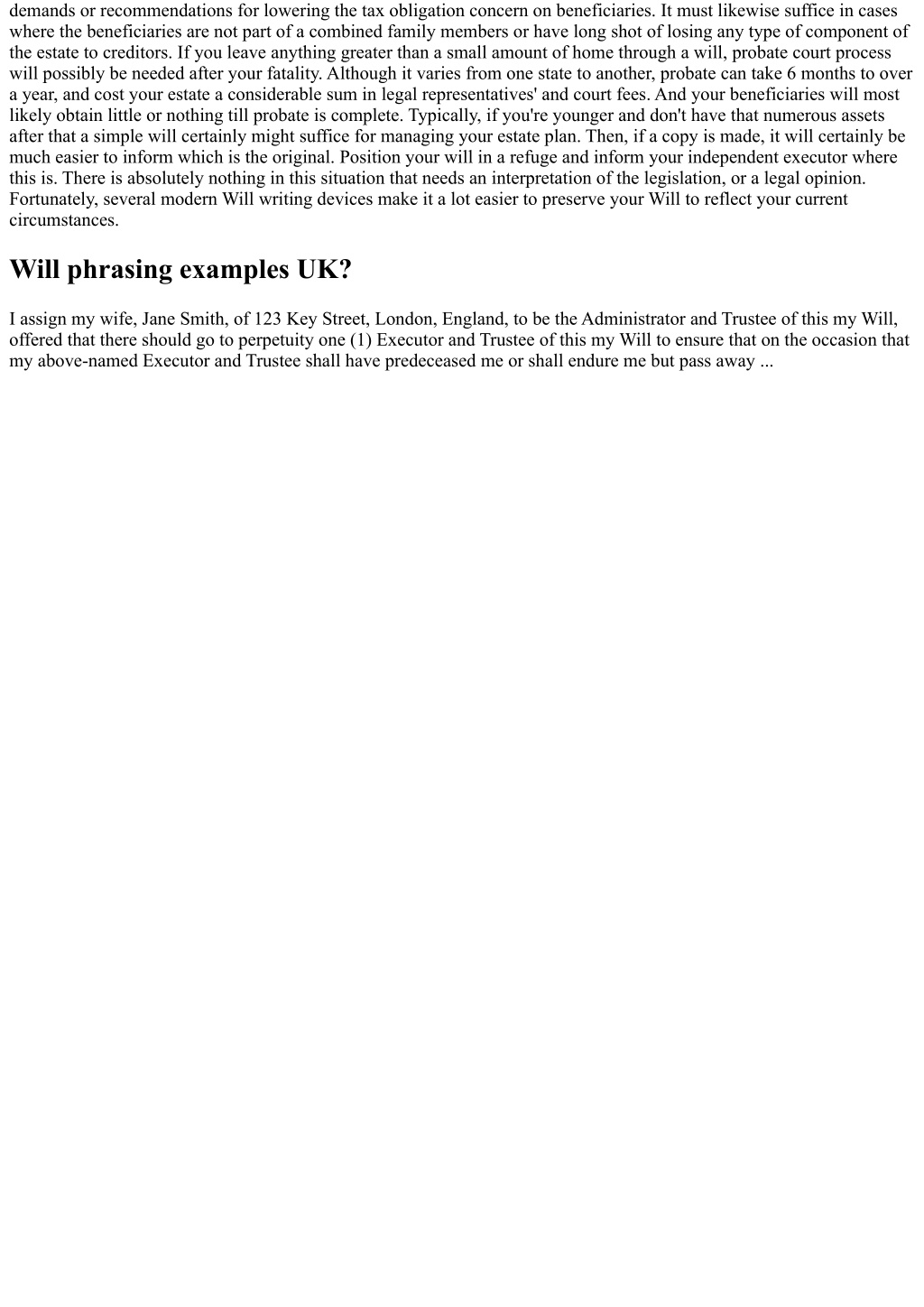 demands or recommendations for lowering the tax obligation concern on beneficiaries. It must likewise suffice in cases where the beneficiaries are not part of a combined family members or have long shot of losing any type of component of the estate to creditors. If you leave anything greater than a small amount of home through a will, probate court process will possibly be needed after your fatality. Although it varies from one state to another, probate can take 6 months to over a year, and cost your estate a considerable sum in legal representatives' and court fees. And your beneficiaries will most likely obtain little or nothing till probate is complete. Typically, if you're younger and don't have that numerous assets after that a simple will certainly might suffice for managing your estate plan. Then, if a copy is made, it will certainly be much easier to inform which is the original. Position your will in a refuge and inform your independent executor where this is. There is absolutely nothing in this situation that needs an interpretation of the legislation, or a legal opinion. Fortunately, several modern Will writing devices make it a lot easier to preserve your Will to reflect your current circumstances.

Will phrasing examples UK?

I assign my wife, Jane Smith, of 123 Key Street, London, England, to be the Administrator and Trustee of this my Will, offered that there should go to perpetuity one (1) Executor and Trustee of this my Will to ensure that on the occasion that my above-named Executor and Trustee shall have predeceased me or shall endure me but pass away ...